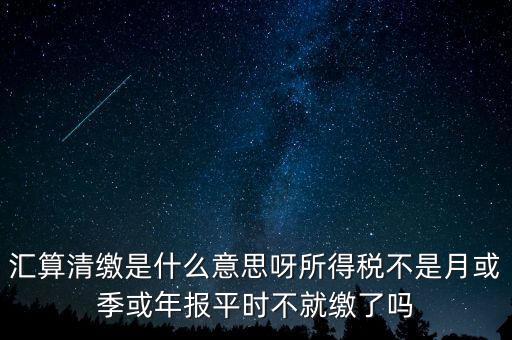 汇算清缴是什么意思呀所得税不是月或季或年报平时不就缴了吗